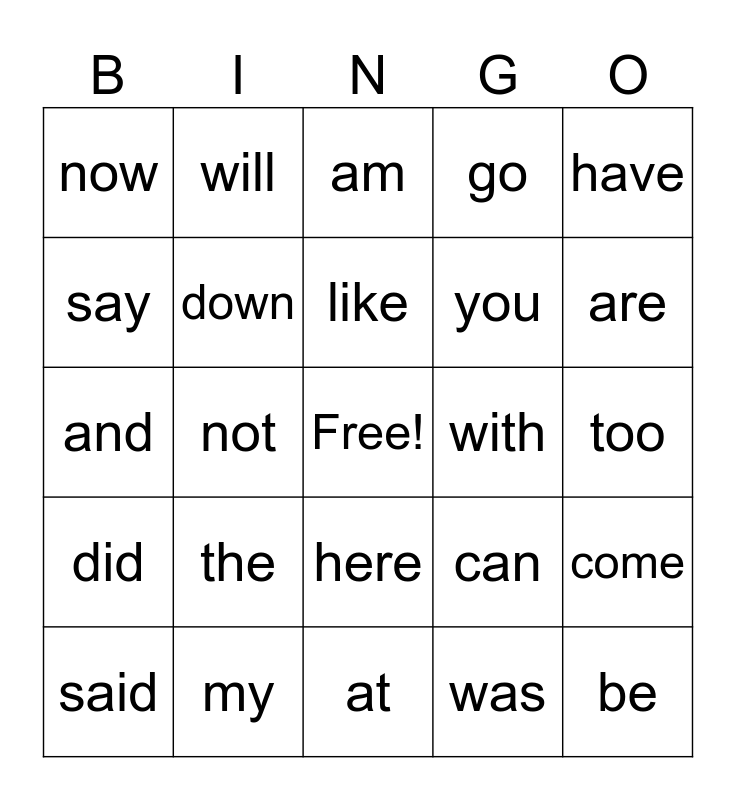 | B | I | N | G | O |
|---|---|---|---|---|
| now | will | am | go | have |
| say | down | like | you | are |
| and | not | Free! | with | too |
| did | the | here | can | come |
| said | my | at | was | be |